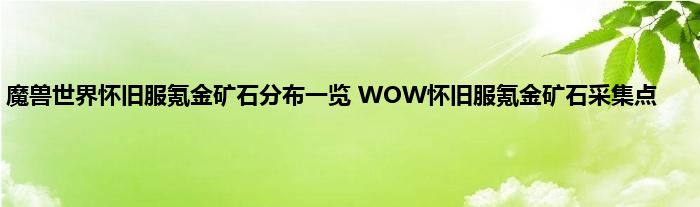 魔兽世界怀旧服氪金矿石分布一览 WOW怀旧服氪金矿石采集点